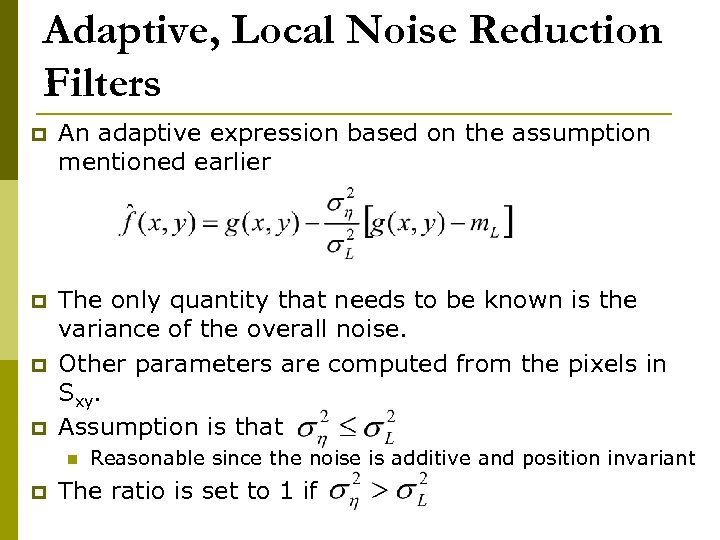 Adaptive, Local Noise Reduction Filters

An adaptive expression based on the assumption mentioned earlier

$\hat{f}(x,y) = g(x,y) - \frac{\sigma_\eta^2}{\sigma_L^2}\left[g(x,y) - m_L\right]$

The only quantity that needs to be known is the variance of the overall noise.

Other parameters are computed from the pixels in $S_{xy}$.

Assumption is that $\sigma_\eta^2 \leq \sigma_L^2$

Reasonable since the noise is additive and position invariant

The ratio is set to 1 if $\sigma_\eta^2 > \sigma_L^2$